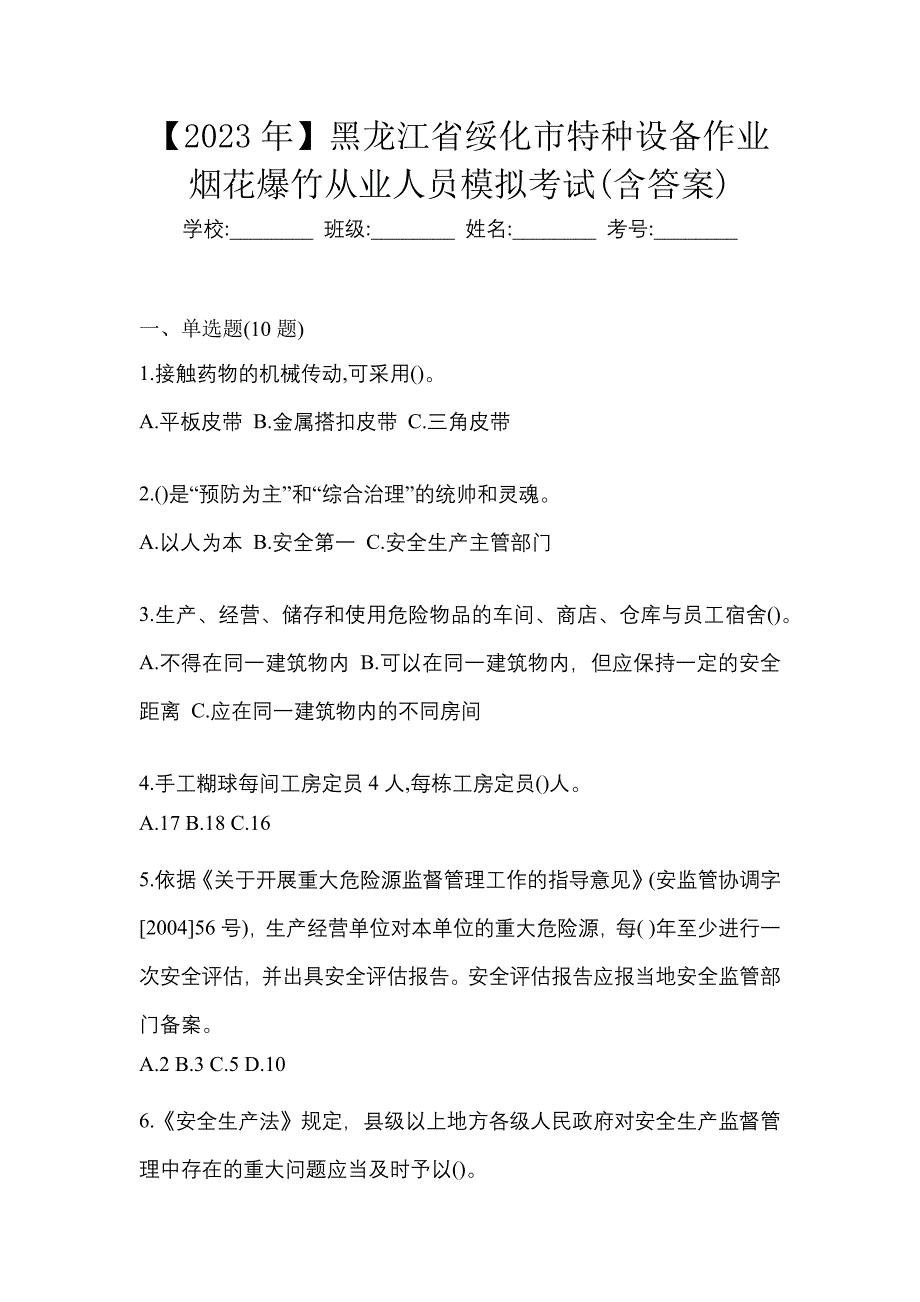 【2023 年】黑龙江省绥化市特种设备作业烟花爆竹从业人员模拟考试(含答案)

学校:________ 班级:________ 姓名:________ 考号:________

一、单选题(10 题)

1.接触药物的机械传动,可采用()。

A.平板皮带 B.金属搭扣皮带 C.三角皮带

2.()是“预防为主”和“综合治理”的统帅和灵魂。

A.以人为本 B.安全第一 C.安全生产主管部门

3.生产、经营、储存和使用危险物品的车间、商店、仓库与员工宿舍()。

A.不得在同一建筑物内 B.可以在同一建筑物内，但应保持一定的安全距离 C.应在同一建筑物内的不同房间

4.手工糊球每间工房定员 4 人,每栋工房定员()人。

A.17 B.18 C.16

5.依据《关于开展重大危险源监督管理工作的指导意见》(安监管协调字[2004]56 号)，生产经营单位对本单位的重大危险源，每( )年至少进行一次安全评估，并出具安全评估报告。安全评估报告应报当地安全监管部门备案。

A.2 B.3 C.5 D.10

6.《安全生产法》规定，县级以上地方各级人民政府对安全生产监督管理中存在的重大问题应当及时予以()。